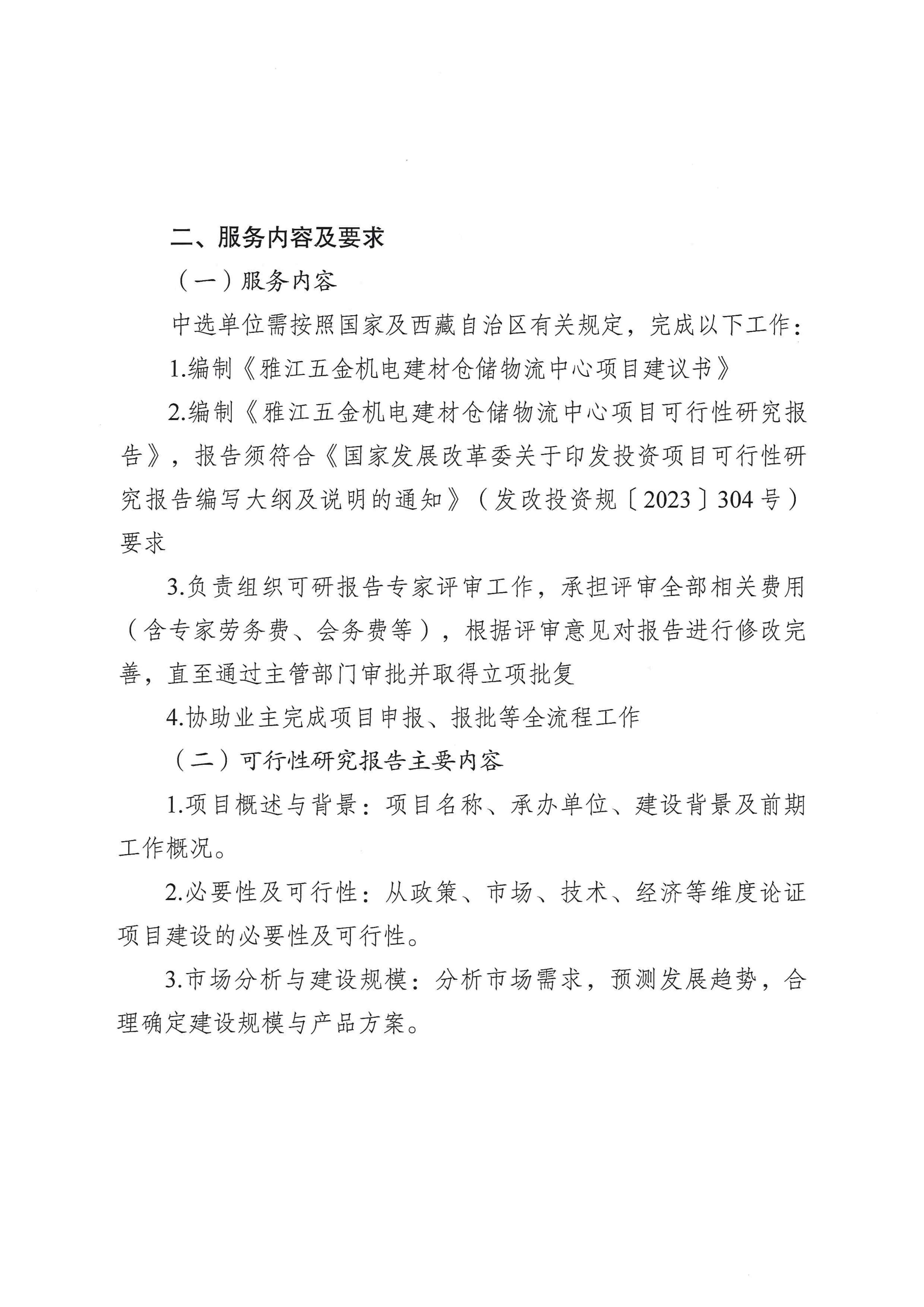 二、服务内容及要求

（一）服务内容

中选单位需按照国家及西藏自治区有关规定，完成以下工作：

1.编制《雅江五金机电建材仓储物流中心项目建议书》

2.编制《雅江五金机电建材仓储物流中心项目可行性研究报告》，报告须符合《国家发展改革委关于印发投资项目可行性研究报告编写大纲及说明的通知》（发改投资规〔2023〕304号）要求

3.负责组织可研报告专家评审工作，承担评审全部相关费用（含专家劳务费、会务费等），根据评审意见对报告进行修改完善，直至通过主管部门审批并取得立项批复

4.协助业主完成项目申报、报批等全流程工作

（二）可行性研究报告主要内容

1.项目概述与背景：项目名称、承办单位、建设背景及前期工作概况。

2.必要性及可行性：从政策、市场、技术、经济等维度论证项目建设的必要性及可行性。

3.市场分析与建设规模：分析市场需求，预测发展趋势，合理确定建设规模与产品方案。